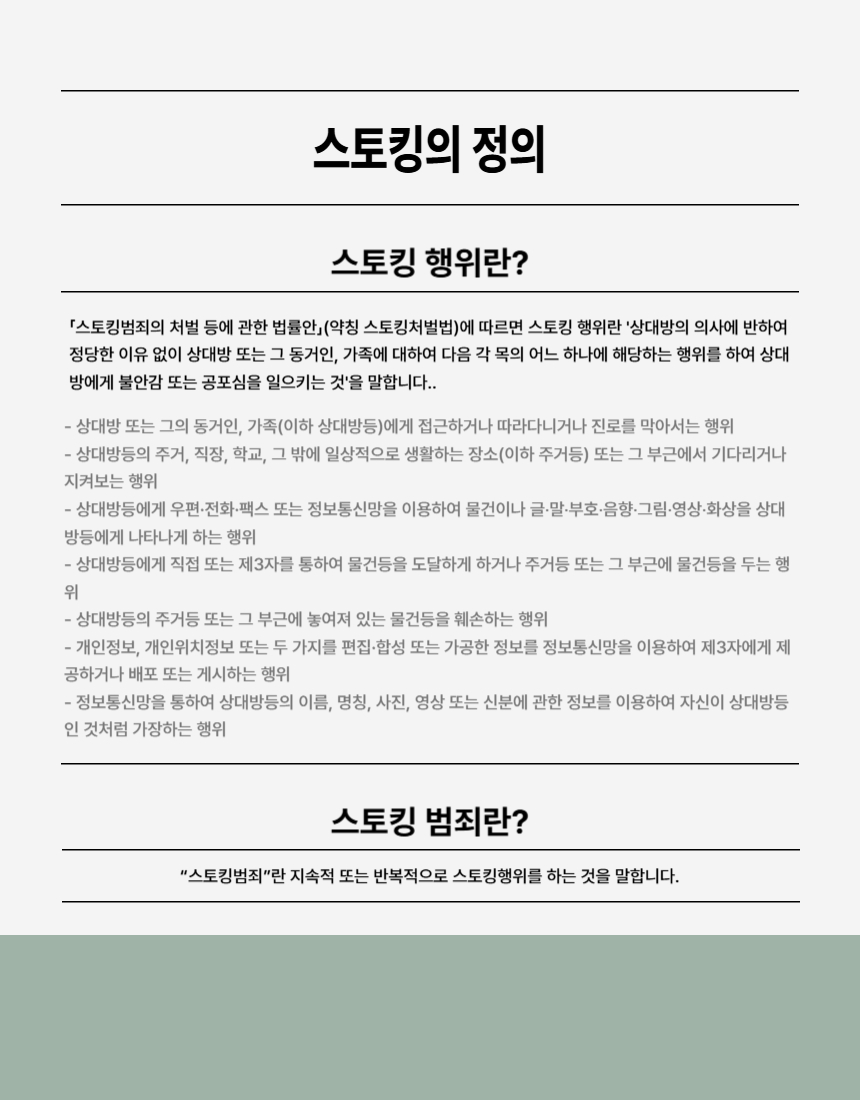 스토킹의 정의

스토킹 행위란?

「스토킹범죄의 처벌 등에 관한 법률안」(약칭 스토킹처벌법)에 따르면 스토킹 행위란 '상대방의 의사에 반하여 정당한 이유 없이 상대방 또는 그 동거인, 가족에 대하여 다음 각 목의 어느 하나에 해당하는 행위를 하여 상대방에게 불안감 또는 공포심을 일으키는 것'을 말합니다..

- 상대방 또는 그의 동거인, 가족(이하 상대방등)에게 접근하거나 따라다니거나 진로를 막아서는 행위
- 상대방등의 주거, 직장, 학교, 그 밖에 일상적으로 생활하는 장소(이하 주거등) 또는 그 부근에서 기다리거나 지켜보는 행위
- 상대방등에게 우편·전화·팩스 또는 정보통신망을 이용하여 물건이나 글·말·부호·음향·그림·영상·화상을 상대방등에게 나타나게 하는 행위
- 상대방등에게 직접 또는 제3자를 통하여 물건등을 도달하게 하거나 주거등 또는 그 부근에 물건등을 두는 행위
- 상대방등의 주거등 또는 그 부근에 놓여져 있는 물건등을 훼손하는 행위
- 개인정보, 개인위치정보 또는 두 가지를 편집·합성 또는 가공한 정보를 정보통신망을 이용하여 제3자에게 제공하거나 배포 또는 게시하는 행위
- 정보통신망을 통하여 상대방등의 이름, 명칭, 사진, 영상 또는 신분에 관한 정보를 이용하여 자신이 상대방등인 것처럼 가장하는 행위

스토킹 범죄란?

"스토킹범죄"란 지속적 또는 반복적으로 스토킹행위를 하는 것을 말합니다.